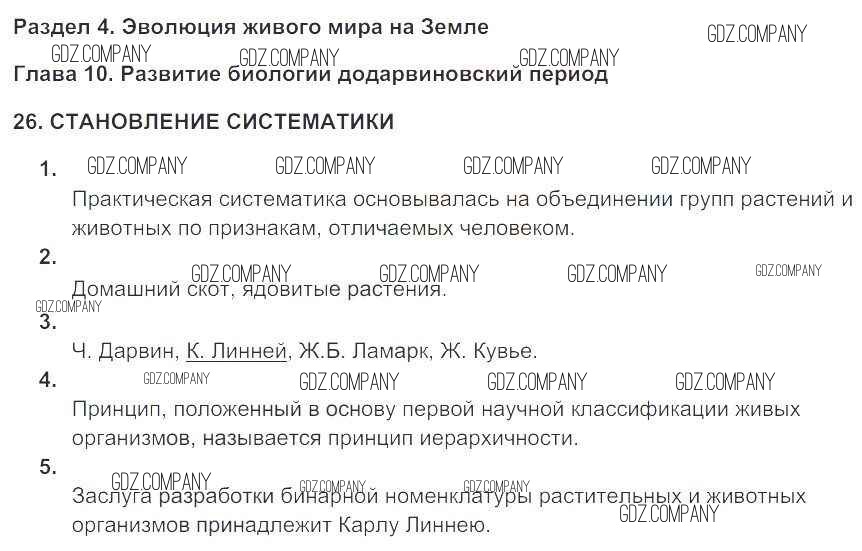 Раздел 4. Эволюция живого мира на Земле

Глава 10. Развитие биологии додарвиновский период

26. СТАНОВЛЕНИЕ СИСТЕМАТИКИ

1.
Практическая систематика основывалась на объединении групп растений и животных по признакам, отличаемых человеком.

2.
Домашний скот, ядовитые растения.

3.
Ч. Дарвин, К. Линней, Ж.Б. Ламарк, Ж. Кувье.

4.
Принцип, положенный в основу первой научной классификации живых организмов, называется принцип иерархичности.

5.
Заслуга разработки бинарной номенклатуры растительных и животных организмов принадлежит Карлу Линнею.

GDZ.COMPANY